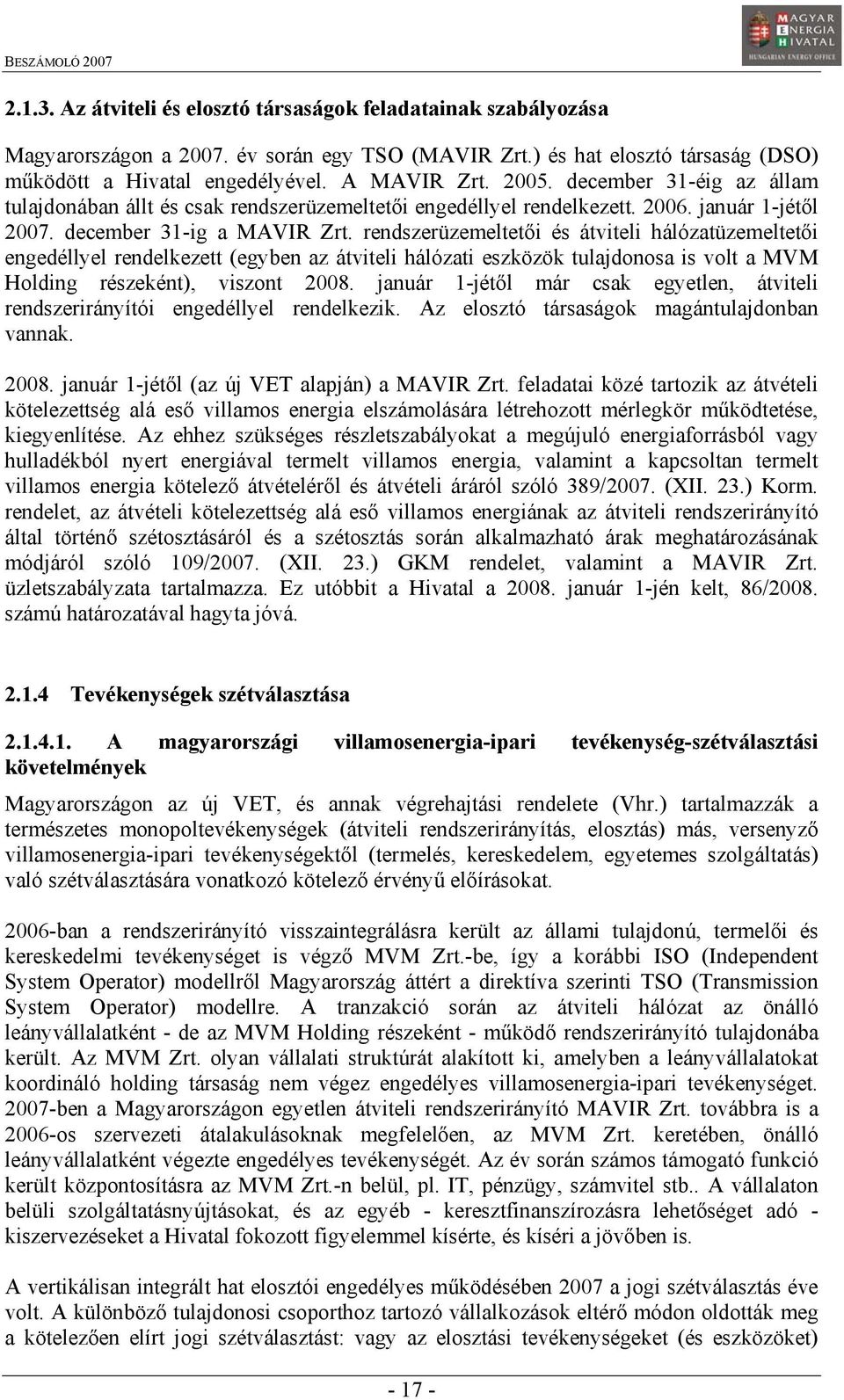 BESZÁMOLÓ 2007

MAGYAR ENERGIA HIVATAL
HUNGARIAN ENERGY OFFICE

2.1.3. Az átviteli és elosztó társaságok feladatainak szabályozása

Magyarországon a 2007. év során egy TSO (MAVIR Zrt.) és hat elosztó társaság (DSO) működött a Hivatal engedélyével. A MAVIR Zrt. 2005. december 31-éig az állam tulajdonában állt és csak rendszerüzemeltetői engedéllyel rendelkezett. 2006. január 1-jétől 2007. december 31-ig a MAVIR Zrt. rendszerüzemeltetői és átviteli hálózatüzemeltetői engedéllyel rendelkezett (egyben az átviteli hálózati eszközök tulajdonosa is volt a MVM Holding részeként), viszont 2008. január 1-jétől már csak egyetlen, átviteli rendszerirányítói engedéllyel rendelkezik. Az elosztó társaságok magántulajdonban vannak.

2008. január 1-jétől (az új VET alapján) a MAVIR Zrt. feladatai közé tartozik az átvételi kötelezettség alá eső villamos energia elszámolására létrehozott mérlegkör működtetése, kiegyenlítése. Az ehhez szükséges részletszabályokat a megújuló energiaforrásból vagy hulladékból nyert energiával termelt villamos energia, valamint a kapcsoltan termelt villamos energia kötelező átvételéről és átvételi áráról szóló 389/2007. (XII. 23.) Korm. rendelet, az átvételi kötelezettség alá eső villamos energiának az átviteli rendszerirányító által történő szétosztásáról és a szétosztás során alkalmazható árak meghatározásának módjáról szóló 109/2007. (XII. 23.) GKM rendelet, valamint a MAVIR Zrt. üzletszabályzata tartalmazza. Ez utóbbit a Hivatal a 2008. január 1-jén kelt, 86/2008. számú határozatával hagyta jóvá.

2.1.4 Tevékenységek szétválasztása

2.1.4.1. A magyarországi villamosenergia-ipari tevékenység-szétválasztási követelmények

Magyarországon az új VET, és annak végrehajtási rendelete (Vhr.) tartalmazzák a természetes monopoltevékenységek (átviteli rendszerirányítás, elosztás) más, versenyző villamosenergia-ipari tevékenységektől (termelés, kereskedelem, egyetemes szolgáltatás) való szétválasztására vonatkozó kötelező érvényű előírásokat.

2006-ban a rendszerirányító visszaintegrálásra került az állami tulajdonú, termelői és kereskedelmi tevékenységet is végző MVM Zrt.-be, így a korábbi ISO (Independent System Operator) modellről Magyarország áttért a direktíva szerinti TSO (Transmission System Operator) modellre. A tranzakció során az átviteli hálózat az önálló leányvállalatként - de az MVM Holding részeként - működő rendszerirányító tulajdonába került. Az MVM Zrt. olyan vállalati struktúrát alakított ki, amelyben a leányvállalatokat koordináló holding társaság nem végez engedélyes villamosenergia-ipari tevékenységet. 2007-ben a Magyarországon egyetlen átviteli rendszerirányító MAVIR Zrt. továbbra is a 2006-os szervezeti átalakulásoknak megfelelően, az MVM Zrt. keretében, önálló leányvállalatként végezte engedélyes tevékenységét. Az év során számos támogató funkció került központosításra az MVM Zrt.-n belül, pl. IT, pénzügy, számvitel stb.. A vállalaton belüli szolgáltatásnyújtásokat, és az egyéb - keresztfinanszírozásra lehetőséget adó - kiszervezéseket a Hivatal fokozott figyelemmel kísérte, és kíséri a jövőben is.

A vertikálisan integrált hat elosztói engedélyes működésében 2007 a jogi szétválasztás éve volt. A különböző tulajdonosi csoporthoz tartozó vállalkozások eltérő módon oldották meg a kötelezően elírt jogi szétválasztást: vagy az elosztási tevékenységeket (és eszközöket)

- 17 -